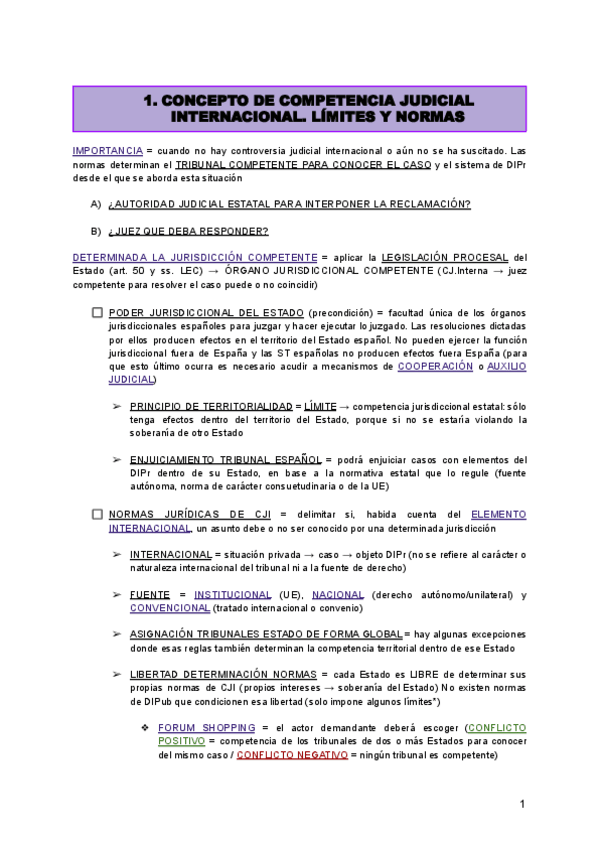 1. CONCEPTO DE COMPETENCIA JUDICIAL INTERNACIONAL. LÍMITES Y NORMAS

IMPORTANCIA = cuando no hay controversia judicial internacional o aún no se ha suscitado. Las normas determinan el TRIBUNAL COMPETENTE PARA CONOCER EL CASO y el sistema de DIPr desde el que se aborda esta situación

A) ¿AUTORIDAD JUDICIAL ESTATAL PARA INTERPONER LA RECLAMACIÓN?

B) ¿JUEZ QUE DEBA RESPONDER?

DETERMINADA LA JURISDICCIÓN COMPETENTE = aplicar la LEGISLACIÓN PROCESAL del Estado (art. 50 y ss. LEC) → ÓRGANO JURISDICCIONAL COMPETENTE (CJ.Interna → juez competente para resolver el caso puede o no coincidir)

☐ PODER JURISDICCIONAL DEL ESTADO (precondición) = facultad única de los órganos jurisdiccionales españoles para juzgar y hacer ejecutar lo juzgado. Las resoluciones dictadas por ellos producen efectos en el territorio del Estado español. No pueden ejercer la función jurisdiccional fuera de España y las ST españolas no producen efectos fuera España (para que esto último ocurra es necesario acudir a mecanismos de COOPERACIÓN o AUXILIO JUDICIAL)

➢ PRINCIPIO DE TERRITORIALIDAD = LÍMITE → competencia jurisdiccional estatal: sólo tenga efectos dentro del territorio del Estado, porque si no se estaría violando la soberanía de otro Estado

➢ ENJUICIAMIENTO TRIBUNAL ESPAÑOL = podrá enjuiciar casos con elementos del DIPr dentro de su Estado, en base a la normativa estatal que lo regule (fuente autónoma, norma de carácter consuetudinaria o de la UE)

☐ NORMAS JURÍDICAS DE CJI = delimitar si, habida cuenta del ELEMENTO INTERNACIONAL, un asunto debe o no ser conocido por una determinada jurisdicción

➢ INTERNACIONAL = situación privada → caso → objeto DIPr (no se refiere al carácter o naturaleza internacional del tribunal ni a la fuente de derecho)

➢ FUENTE = INSTITUCIONAL (UE), NACIONAL (derecho autónomo/unilateral) y CONVENCIONAL (tratado internacional o convenio)

➢ ASIGNACIÓN TRIBUNALES ESTADO DE FORMA GLOBAL = hay algunas excepciones donde esas reglas también determinan la competencia territorial dentro de ese Estado

➢ LIBERTAD DETERMINACIÓN NORMAS = cada Estado es LIBRE de determinar sus propias normas de CJI (propios intereses → soberanía del Estado) No existen normas de DIPub que condicionen esa libertad (solo impone algunos límites*)

❖ FORUM SHOPPING = el actor demandante deberá escoger (CONFLICTO POSITIVO = competencia de los tribunales de dos o más Estados para conocer del mismo caso / CONFLICTO NEGATIVO = ningún tribunal es competente)

1